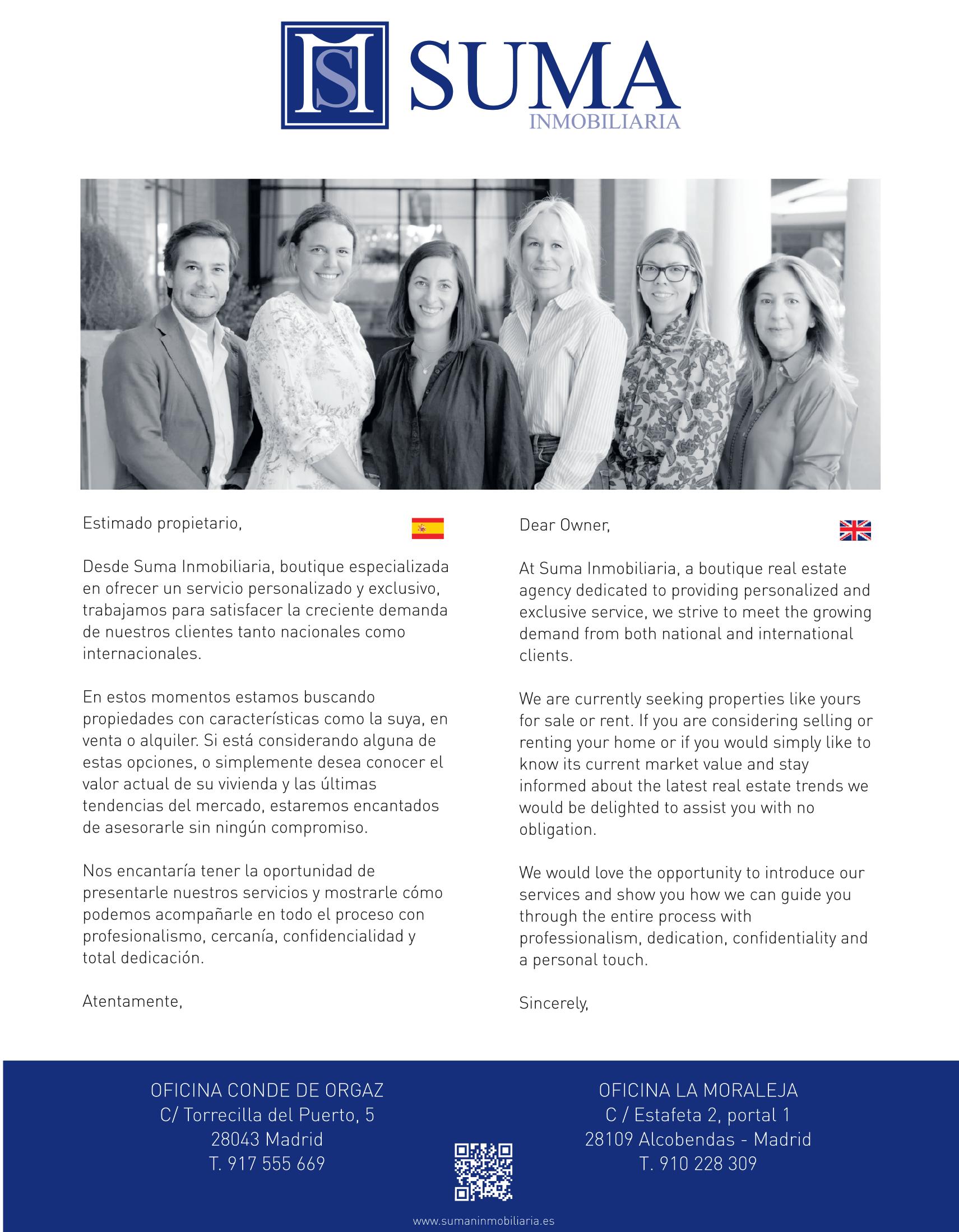 SUMA
INMOBILIARIA

Estimado propietario,

Desde Suma Inmobiliaria, boutique especializada en ofrecer un servicio personalizado y exclusivo, trabajamos para satisfacer la creciente demanda de nuestros clientes tanto nacionales como internacionales.

En estos momentos estamos buscando propiedades con características como la suya, en venta o alquiler. Si está considerando alguna de estas opciones, o simplemente desea conocer el valor actual de su vivienda y las últimas tendencias del mercado, estaremos encantados de asesorarle sin ningún compromiso.

Nos encantaría tener la oportunidad de presentarle nuestros servicios y mostrarle cómo podemos acompañarle en todo el proceso con profesionalismo, cercanía, confidencialidad y total dedicación.

Atentamente,

Dear Owner,

At Suma Inmobiliaria, a boutique real estate agency dedicated to providing personalized and exclusive service, we strive to meet the growing demand from both national and international clients.

We are currently seeking properties like yours for sale or rent. If you are considering selling or renting your home or if you would simply like to know its current market value and stay informed about the latest real estate trends we would be delighted to assist you with no obligation.

We would love the opportunity to introduce our services and show you how we can guide you through the entire process with professionalism, dedication, confidentiality and a personal touch.

Sincerely,

OFICINA CONDE DE ORGAZ
C/ Torrecilla del Puerto, 5
28043 Madrid
T. 917 555 669

OFICINA LA MORALEJA
C / Estafeta 2, portal 1
28109 Alcobendas - Madrid
T. 910 228 309

www.sumaninmobiliaria.es